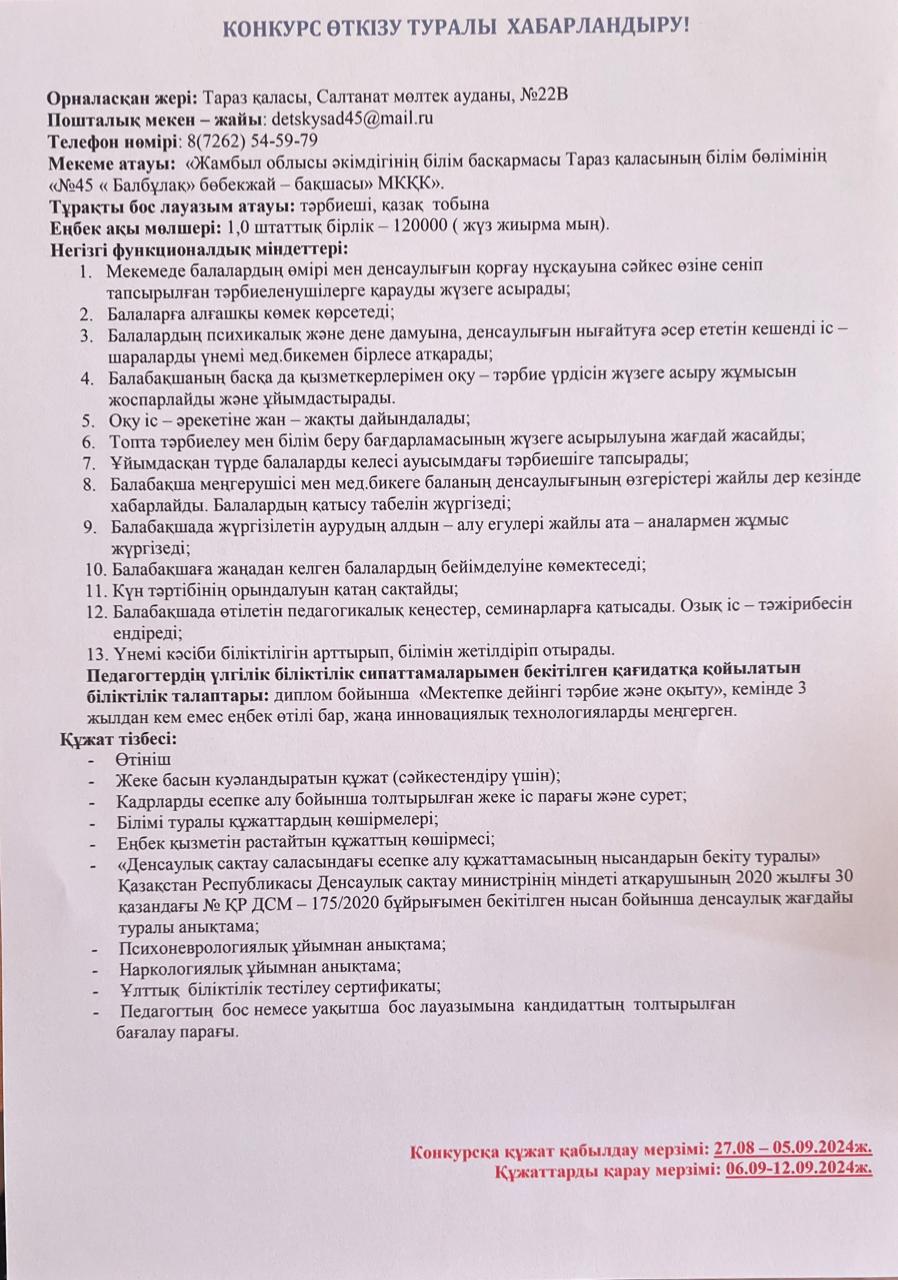 КОНКУРС ӨТКІЗУ ТУРАЛЫ ХАБАРЛАНДЫРУ!

Орналасқан жері: Тараз қаласы, Салтанат мөлтек ауданы, №22В
Пошталық мекен – жайы: detskysad45@mail.ru
Телефон нөмірі: 8(7262) 54-59-79
Мекеме атауы: «Жамбыл облысы әкімдігінің білім басқармасы Тараз қаласының білім бөлімінің «№45 « Балбұлақ» бөбекжай – бақшасы» МКҚК».
Тұрақты бос лауазым атауы: тәрбиеші, қазақ тобына
Еңбек ақы мөлшері: 1,0 штаттық бірлік – 120000 ( жүз жиырма мың).
Негізгі функционалдық міндеттері:
1. Мекемеде балалардың өмірі мен денсаулығын қорғау нұсқауына сәйкес өзіне сеніп тапсырылған тәрбиеленушілерге қарауды жүзеге асырады;
2. Балаларға алғашқы көмек көрсетеді;
3. Балалардың психикалық және дене дамуына, денсаулығын нығайтуға әсер ететін кешенді іс – шараларды үнемі мед.бикемен бірлесе атқарады;
4. Балабақшаның басқа да қызметкерлерімен оқу – тәрбие үрдісін жүзеге асыру жұмысын жоспарлайды және ұйымдастырады.
5. Оқу іс – әрекетіне жан – жақты дайындалады;
6. Топта тәрбиелеу мен білім беру бағдарламасының жүзеге асырылуына жағдай жасайды;
7. Ұйымдасқан түрде балаларды келесі ауысымдағы тәрбиешіге тапсырады;
8. Балабақша меңгерушісі мен мед.бикеге баланың денсаулығының өзгерістері жайлы дер кезінде хабарлайды. Балалардың қатысу табелін жүргізеді;
9. Балабақшада жүргізілетін аурудың алдын – алу егулері жайлы ата – аналармен жұмыс жүргізеді;
10. Балабақшаға жаңадан келген балалардың бейімделуіне көмектеседі;
11. Күн тәртібінің орындалуын қатаң сақтайды;
12. Балабақшада өтілетін педагогикалық кеңестер, семинарларға қатысады. Озық іс – тәжірибесін ендіреді;
13. Үнемі кәсіби біліктілігін арттырып, білімін жетілдіріп отырады.
Педагогтердің үлгілік біліктілік сипаттамаларымен бекітілген қағидатқа қойылатын біліктілік талаптары: диплом бойынша «Мектепке дейінгі тәрбие және оқыту», кемінде 3 жылдан кем емес еңбек өтілі бар, жаңа инновациялық технологияларды меңгерген.
Құжат тізбесі:
- Өтініш
- Жеке басын куәландыратын құжат (сәйкестендіру үшін);
- Кадрларды есепке алу бойынша толтырылған жеке іс парағы және сурет;
- Білімі туралы құжаттардың көшірмелері;
- Еңбек қызметін растайтын құжаттың көшірмесі;
- «Денсаулық сақтау саласындағы есепке алу құжаттамасының нысандарын бекіту туралы» Қазақстан Республикасы Денсаулық сақтау министрінің міндеті атқарушының 2020 жылғы 30 қазандағы № ҚР ДСМ – 175/2020 бұйрығымен бекітілген нысан бойынша денсаулық жағдайы туралы анықтама;
- Психоневрологиялық ұйымнан анықтама;
- Наркологиялық ұйымнан анықтама;
- Ұлттық біліктілік тестілеу сертификаты;
- Педагогтың бос немесе уақытша бос лауазымына кандидаттың толтырылған бағалау парағы.

Конкурсқа құжат қабылдау мерзімі: 27.08 – 05.09.2024ж.
Құжаттарды қарау мерзімі: 06.09-12.09.2024ж.